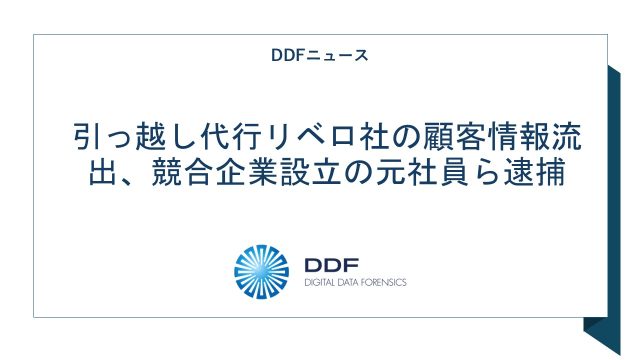 DDFニュース

引っ越し代行リベロ社の顧客情報流出、競合企業設立の元社員ら逮捕

DDF
DIGITAL DATA FORENSICS